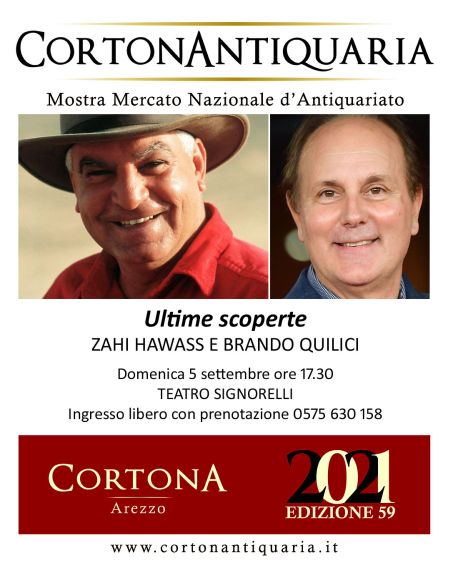 CORTONANTIQUARIA

Mostra Mercato Nazionale d'Antiquariato

Ultime scoperte
ZAHI HAWASS E BRANDO QUILICI

Domenica 5 settembre ore 17.30
TEATRO SIGNORELLI
Ingresso libero con prenotazione 0575 630 158

CORTONA
Arezzo

2021
EDIZIONE 59

www.cortonantiquaria.it